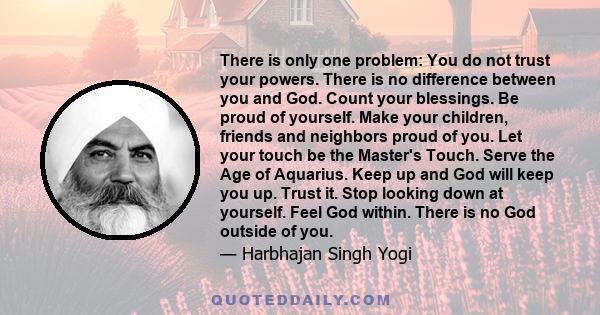 There is only one problem: You do not trust your powers. There is no difference between you and God. Count your blessings. Be proud of yourself. Make your children, friends and neighbors proud of you. Let your touch be the Master's Touch. Serve the Age of Aquarius. Keep up and God will keep you up. Trust it. Stop looking down at yourself. Feel God within. There is no God outside of you.

— Harbhajan Singh Yogi

QUOTEDDAILY.COM